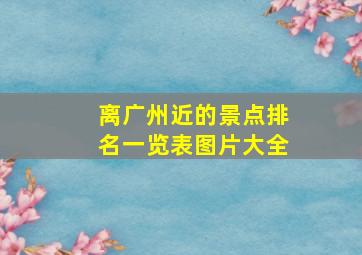 离广州近的景点排名一览表图片大全